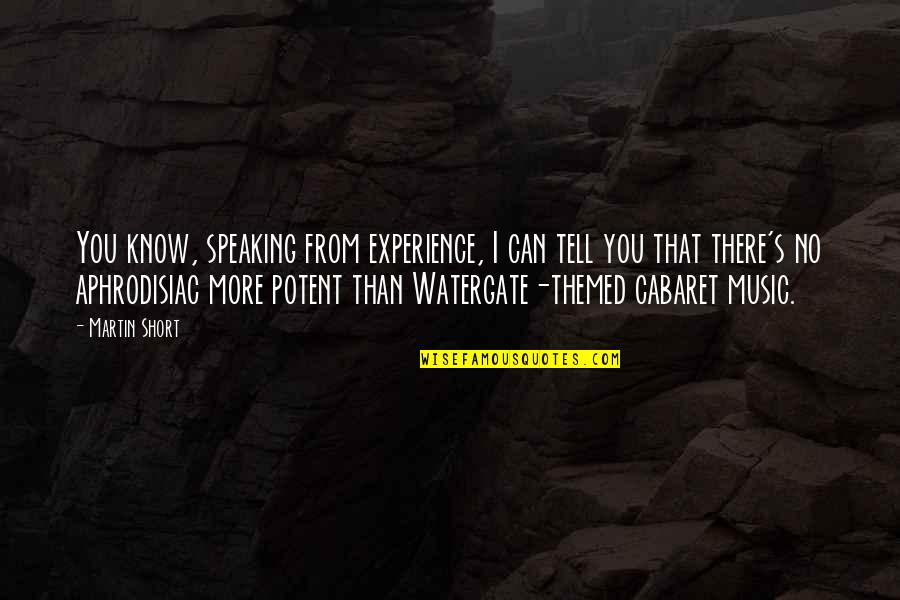 You know, speaking from experience, I can tell you that there's no aphrodisiac more potent than Watergate-themed cabaret music.

- Martin Short

WISEFAMOUSQUOTES.COM